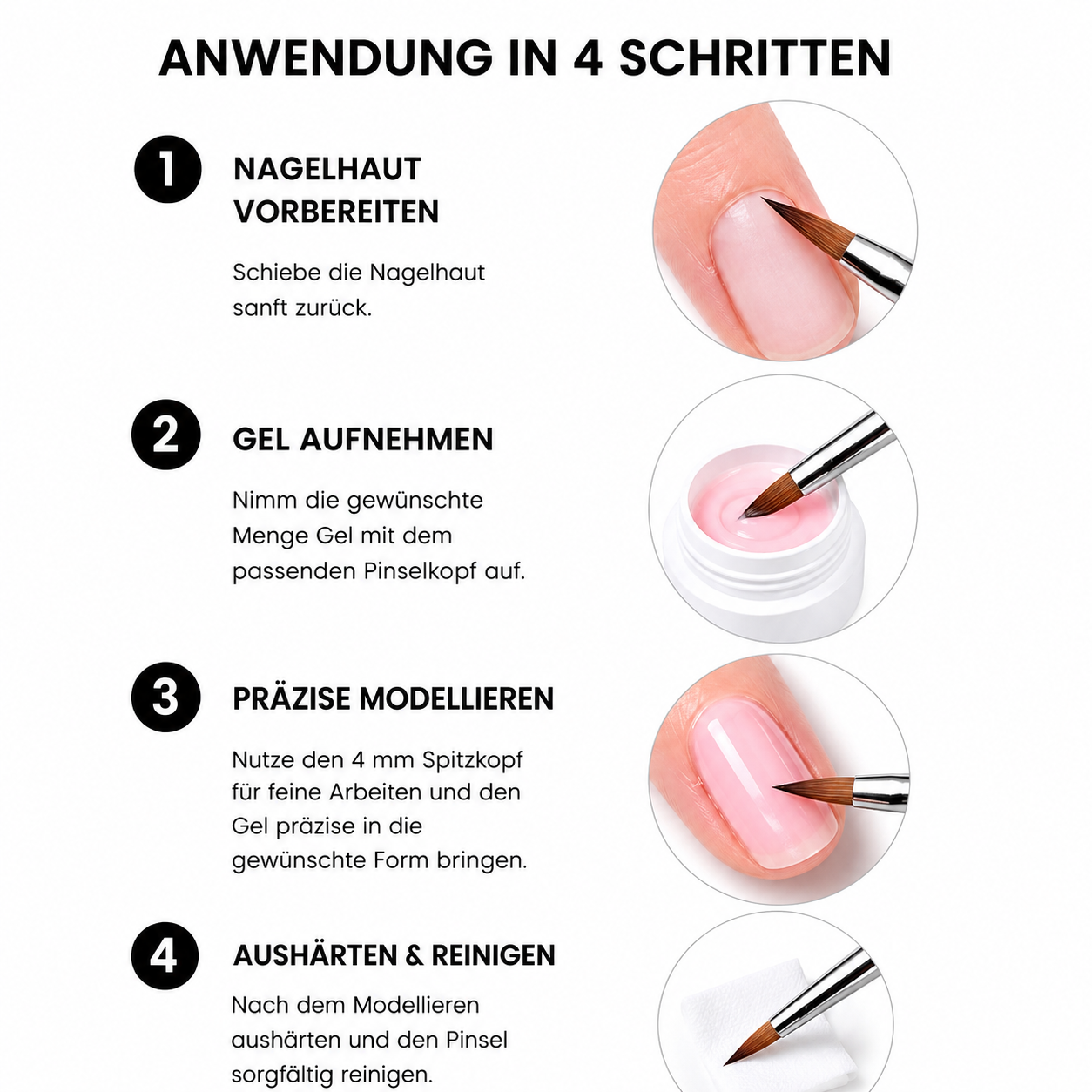 ANWENDUNG IN 4 SCHRITTEN

1

NAGELHAUT VORBEREITEN

Schiebe die Nagelhaut sanft zurück.

2

GEL AUFNEHMEN

Nimm die gewünschte Menge Gel mit dem passenden Pinselkopf auf.

3

PRÄZISE MODELLIEREN

Nutze den 4 mm Spitzkopf für feine Arbeiten und den Gel präzise in die gewünschte Form bringen.

4

AUSHÄRTEN & REINIGEN

Nach dem Modellieren aushärten und den Pinsel sorgfältig reinigen.